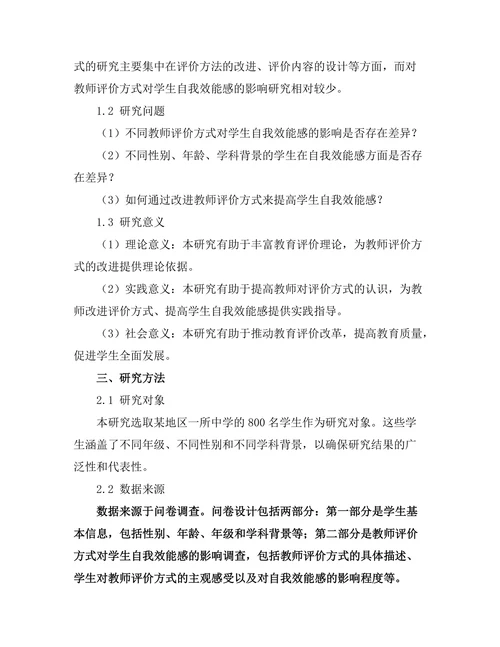 式的研究主要集中在评价方法的改进、评价内容的设计等方面，而对教师评价方式对学生自我效能感的影响研究相对较少。

1.2 研究问题

（1）不同教师评价方式对学生自我效能感的影响是否存在差异？

（2）不同性别、年龄、学科背景的学生在自我效能感方面是否存在差异？

（3）如何通过改进教师评价方式来提高学生自我效能感？

1.3 研究意义

（1）理论意义：本研究有助于丰富教育评价理论，为教师评价方式的改进提供理论依据。

（2）实践意义：本研究有助于提高教师对评价方式的认识，为教师改进评价方式、提高学生自我效能感提供实践指导。

（3）社会意义：本研究有助于推动教育评价改革，提高教育质量，促进学生全面发展。

三、研究方法

2.1 研究对象

本研究选取某地区一所中学的 800 名学生作为研究对象。这些学生涵盖了不同年级、不同性别和不同学科背景，以确保研究结果的广泛性和代表性。

2.2 数据来源

数据来源于问卷调查。问卷设计包括两部分：第一部分是学生基本信息，包括性别、年龄、年级和学科背景等；第二部分是教师评价方式对学生自我效能感的影响调查，包括教师评价方式的具体描述、学生对教师评价方式的主观感受以及对自我效能感的影响程度等。